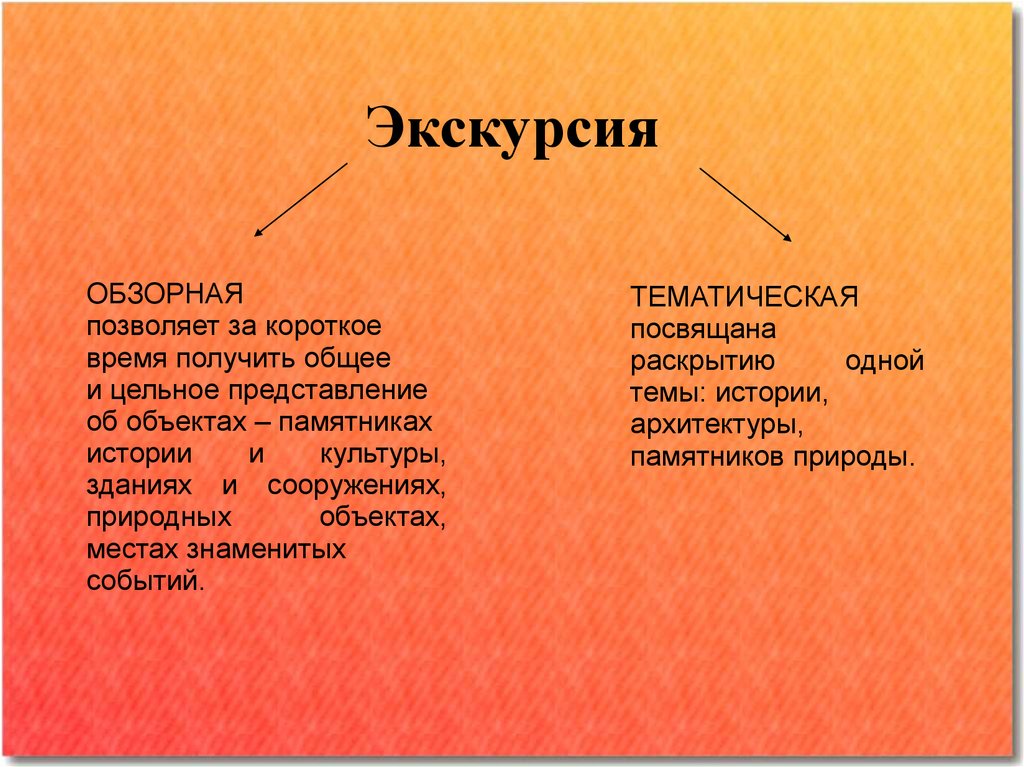 Экскурсия

ОБЗОРНАЯ
позволяет за короткое время получить общее и цельное представление об объектах – памятниках истории и культуры, зданиях и сооружениях, природных объектах, местах знаменитых событий.

ТЕМАТИЧЕСКАЯ
посвящана раскрытию одной темы: истории, архитектуры, памятников природы.